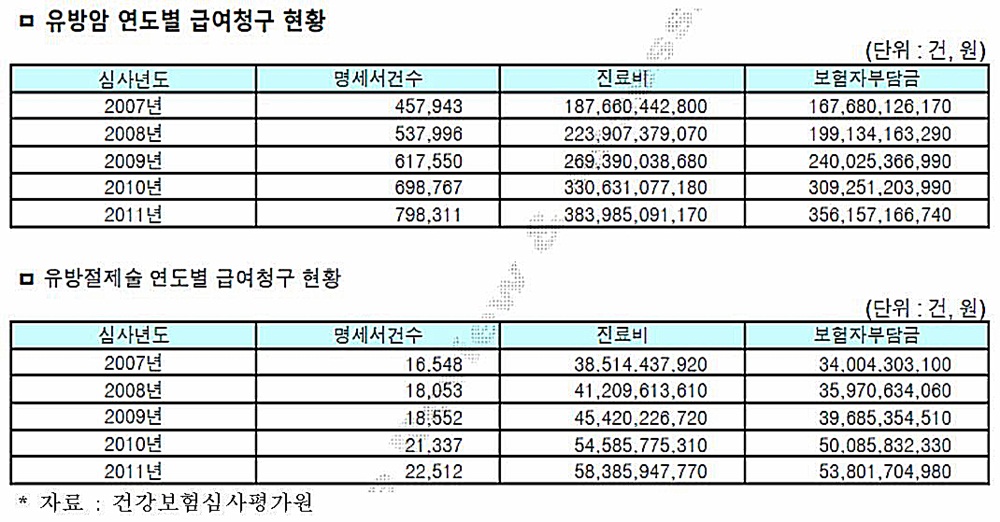 ㅁ 유방암 연도별 급여청구 현황

(단위 : 건, 원)

| 심사년도 | 명세서건수 | 진료비 | 보험자부담금 |
|---|---|---|---|
| 2007년 | 457,943 | 187,660,442,800 | 167,680,126,170 |
| 2008년 | 537,996 | 223,907,379,070 | 199,134,163,290 |
| 2009년 | 617,550 | 269,390,038,680 | 240,025,366,990 |
| 2010년 | 698,767 | 330,631,077,180 | 309,251,203,990 |
| 2011년 | 798,311 | 383,985,091,170 | 356,157,166,740 |

ㅁ 유방절제술 연도별 급여청구 현황

(단위 : 건, 원)

| 심사년도 | 명세서건수 | 진료비 | 보험자부담금 |
|---|---|---|---|
| 2007년 | 16,548 | 38,514,437,920 | 34,004,303,100 |
| 2008년 | 18,053 | 41,209,613,610 | 35,970,634,060 |
| 2009년 | 18,552 | 45,420,226,720 | 39,685,354,510 |
| 2010년 | 21,337 | 54,585,775,310 | 50,085,832,330 |
| 2011년 | 22,512 | 58,385,947,770 | 53,801,704,980 |

* 자료 : 건강보험심사평가원